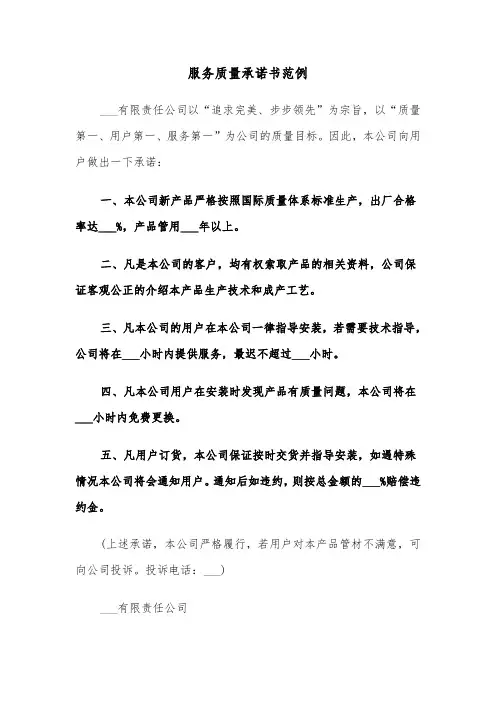 服务质量承诺书范例

___有限责任公司以“追求完美、步步领先”为宗旨，以“质量第一、用户第一、服务第一”为公司的质量目标。因此，本公司向用户做出一下承诺：

一、本公司新产品严格按照国际质量体系标准生产，出厂合格率达___%，产品管用___年以上。

二、凡是本公司的客户，均有权索取产品的相关资料，公司保证客观公正的介绍本产品生产技术和成产工艺。

三、凡本公司的用户在本公司一律指导安装，若需要技术指导，公司将在___小时内提供服务，最迟不超过___小时。

四、凡本公司用户在安装时发现产品有质量问题，本公司将在___小时内免费更换。

五、凡用户订货，本公司保证按时交货并指导安装，如遇特殊情况本公司将会通知用户。通知后如违约，则按总金额的___%赔偿违约金。

（上述承诺，本公司严格履行，若用户对本产品管材不满意，可向公司投诉。投诉电话：___）

___有限责任公司